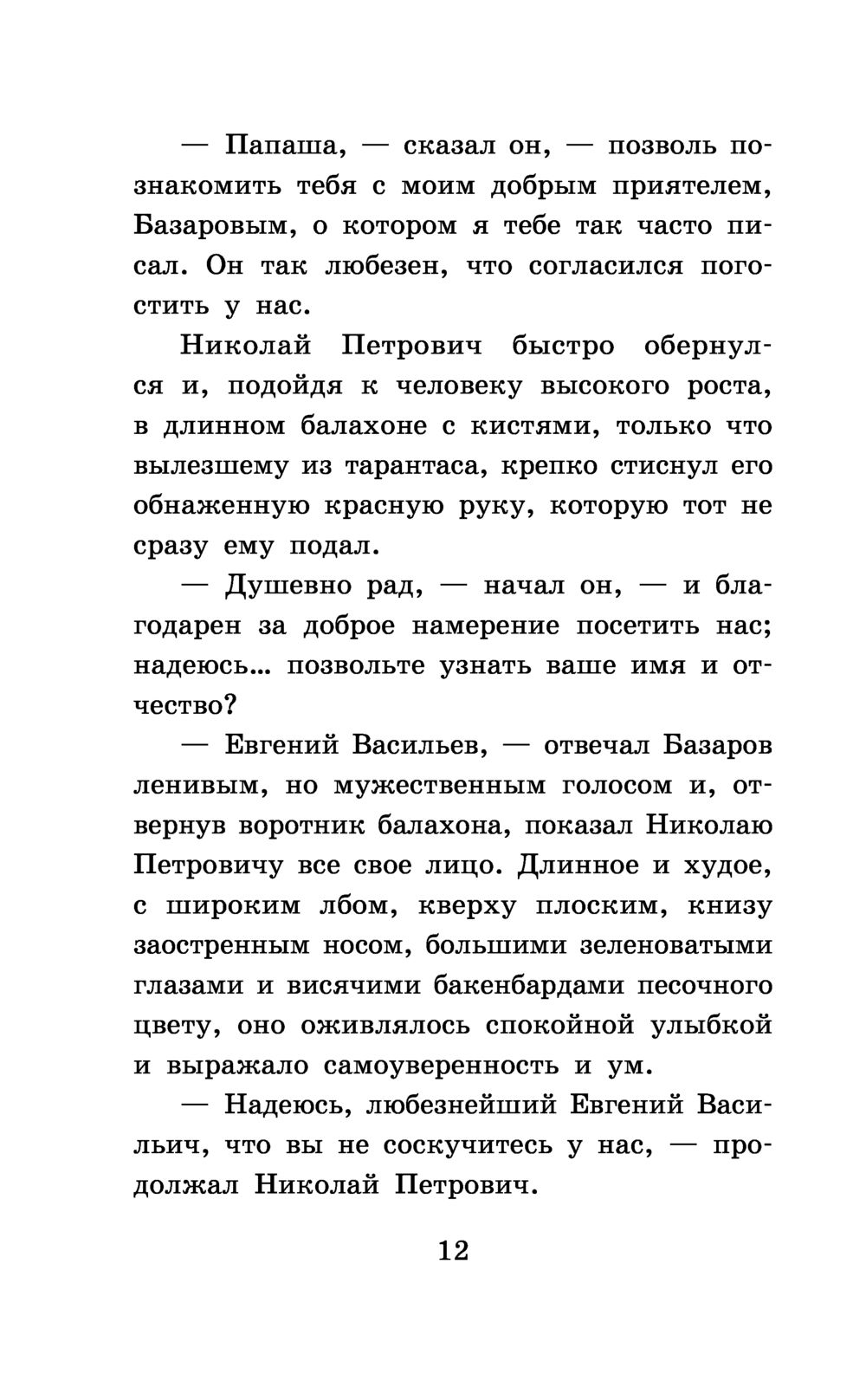 — Папаша, — сказал он, — позволь познакомить тебя с моим добрым приятелем, Базаровым, о котором я тебе так часто писал. Он так любезен, что согласился погостить у нас.

Николай Петрович быстро обернулся и, подойдя к человеку высокого роста, в длинном балахоне с кистями, только что вылезшему из тарантаса, крепко стиснул его обнаженную красную руку, которую тот не сразу ему подал.

— Душевно рад, — начал он, — и благодарен за доброе намерение посетить нас; надеюсь… позвольте узнать ваше имя и отчество?

— Евгений Васильев, — отвечал Базаров ленивым, но мужественным голосом и, отвернув воротник балахона, показал Николаю Петровичу все свое лицо. Длинное и худое, с широким лбом, кверху плоским, книзу заостренным носом, большими зеленоватыми глазами и висячими бакенбардами песочного цвету, оно оживлялось спокойной улыбкой и выражало самоуверенность и ум.

— Надеюсь, любезнейший Евгений Васильич, что вы не соскучитесь у нас, — продолжал Николай Петрович.

12